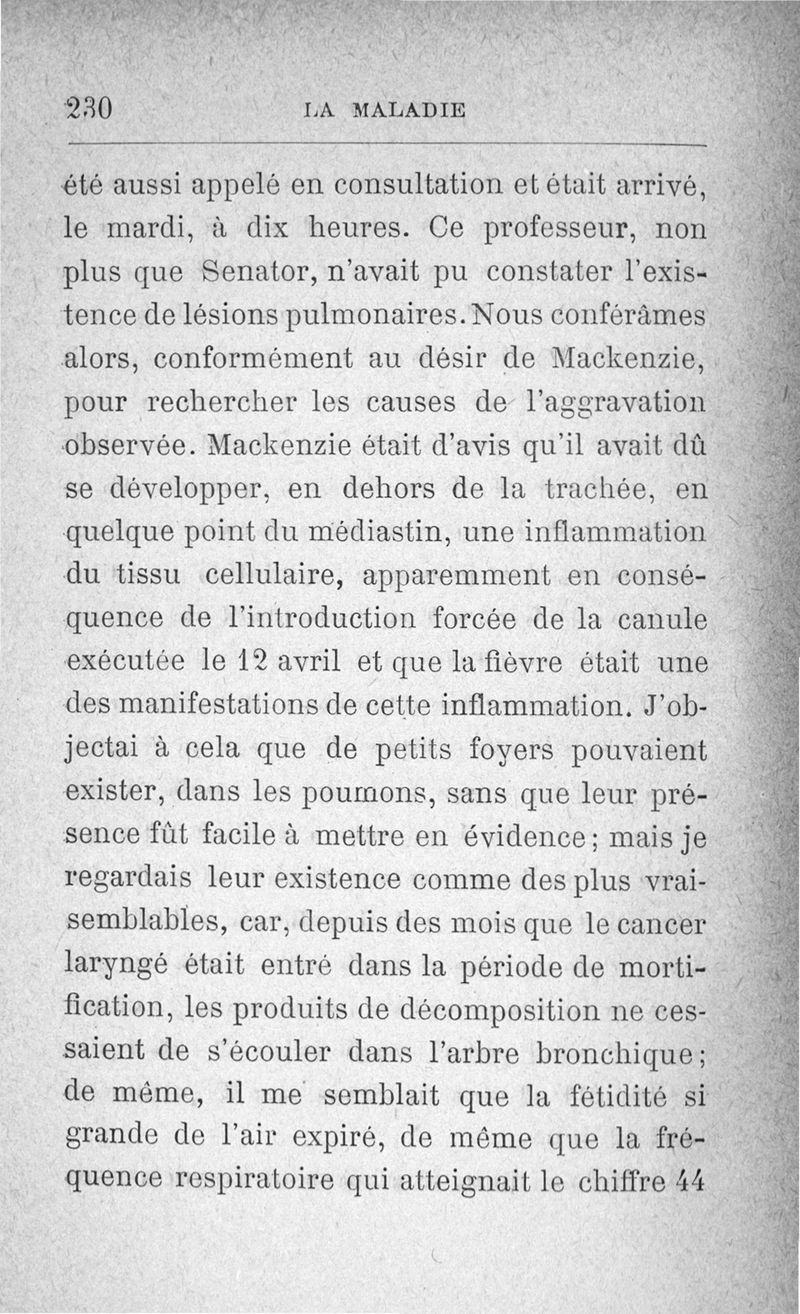 230 LA MALADIE

été aussi appelé en consultation et était arrivé, le mardi, à dix heures. Ce professeur, non plus que Senator, n'avait pu constater l'existence de lésions pulmonaires. Nous conférâmes alors, conformément au désir de Mackenzie, pour rechercher les causes de l'aggravation observée. Mackenzie était d'avis qu'il avait dû se développer, en dehors de la trachée, en quelque point du médiastin, une inflammation du tissu cellulaire, apparemment en conséquence de l'introduction forcée de la canule exécutée le 12 avril et que la fièvre était une des manifestations de cette inflammation. J'objectai à cela que de petits foyers pouvaient exister, dans les poumons, sans que leur présence fût facile à mettre en évidence; mais je regardais leur existence comme des plus vraisemblables, car, depuis des mois que le cancer laryngé était entré dans la période de mortification, les produits de décomposition ne cessaient de s'écouler dans l'arbre bronchique; de même, il me semblait que la fétidité si grande de l'air expiré, de même que la fréquence respiratoire qui atteignait le chiffre 44